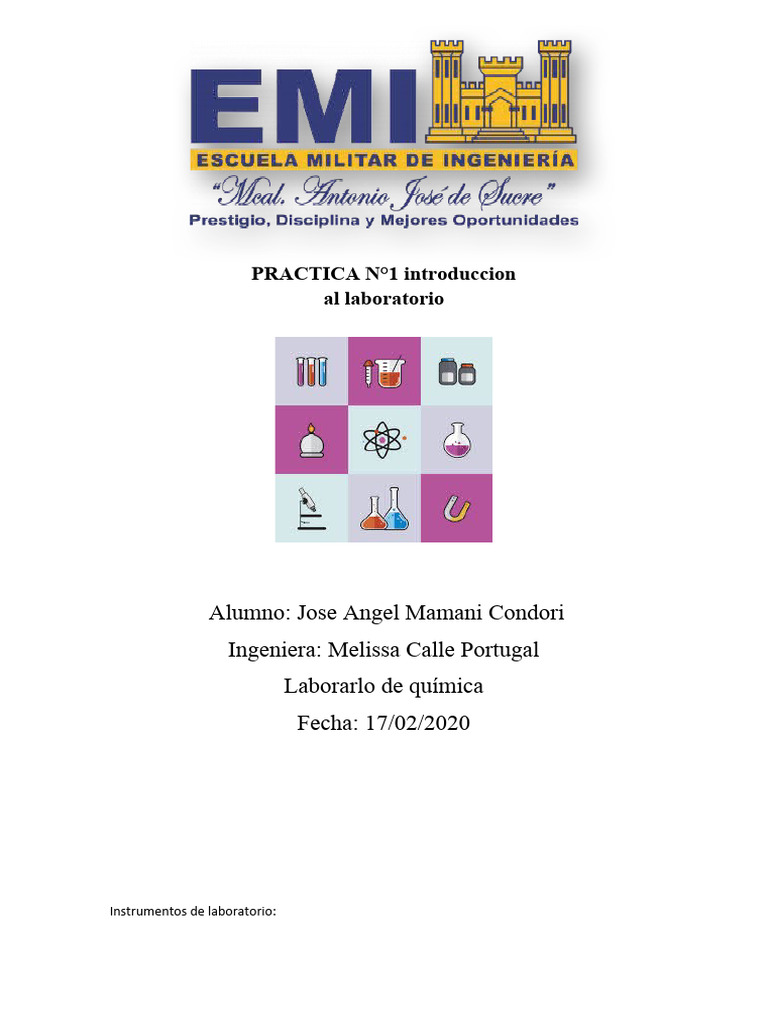 EMI
ESCUELA MILITAR DE INGENIERÍA
"Mcal. Antonio José de Sucre"
Prestigio, Disciplina y Mejores Oportunidades

PRACTICA N°1 introduccion al laboratorio

Alumno: Jose Angel Mamani Condori
Ingeniera: Melissa Calle Portugal
Laborarlo de química
Fecha: 17/02/2020

Instrumentos de laboratorio: